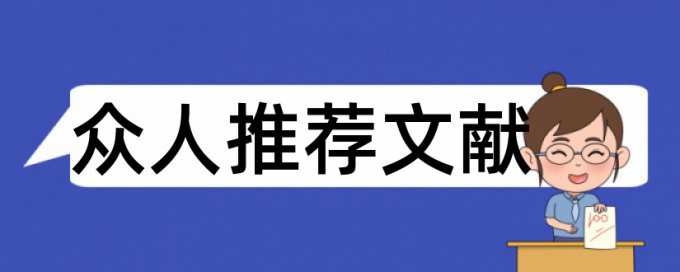 众人推荐文献

100